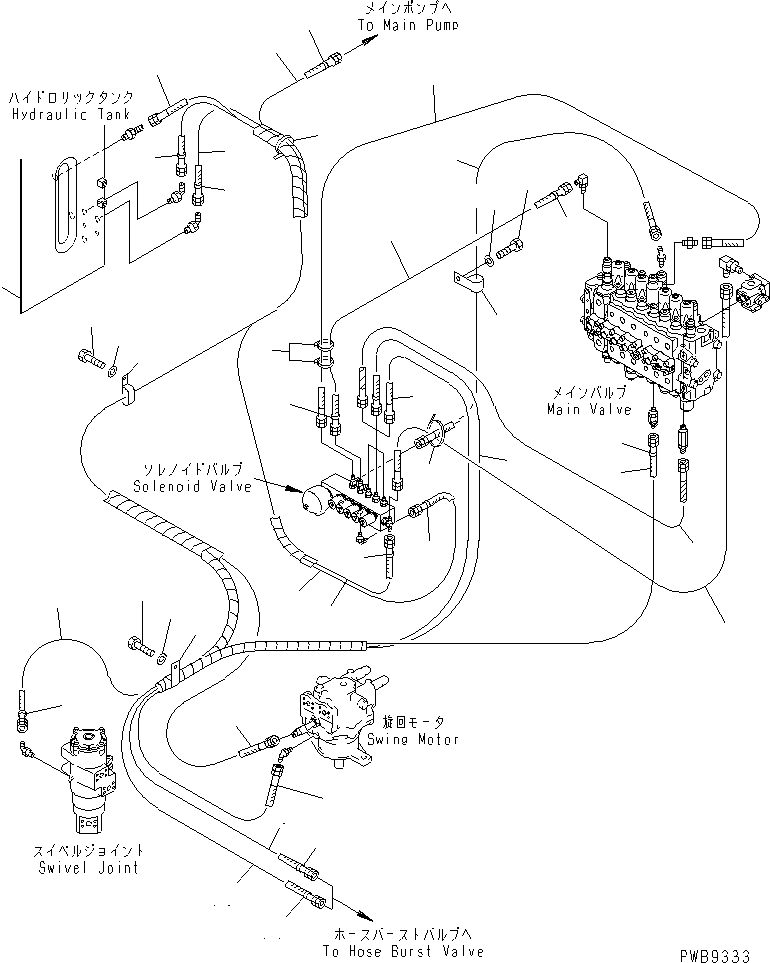 メインポンプへ
To Main Pump

ハイドロリックタンク
Hydraulic Tank

メインバルブ
Main Valve

ソレノイドバルブ
Solenoid Valve

旋回モータ
Swing Motor

スイベルジョイント
Swivel Joint

ホースバーストバルブへ
To Hose Burst Valve

PWB9333